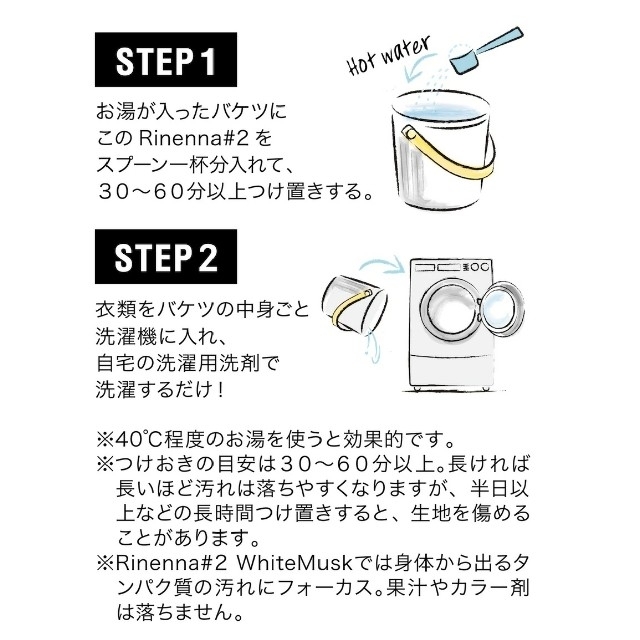 STEP 1

Hot water

お湯が入ったバケツに
この Rinenna#2 を
スプーン一杯分入れて、
３０〜６０分以上つけ置きする。

STEP 2

衣類をバケツの中身ごと
洗濯機に入れ、
自宅の洗濯用洗剤で
洗濯するだけ！

※40℃程度のお湯を使うと効果的です。
※つけおきの目安は３０〜６０分以上。長ければ長いほど汚れは落ちやすくなりますが、半日以上などの長時間つけ置きすると、生地を傷めることがあります。
※Rinenna#2 WhiteMuskでは身体から出るタンパク質の汚れにフォーカス。果汁やカラー剤は落ちません。